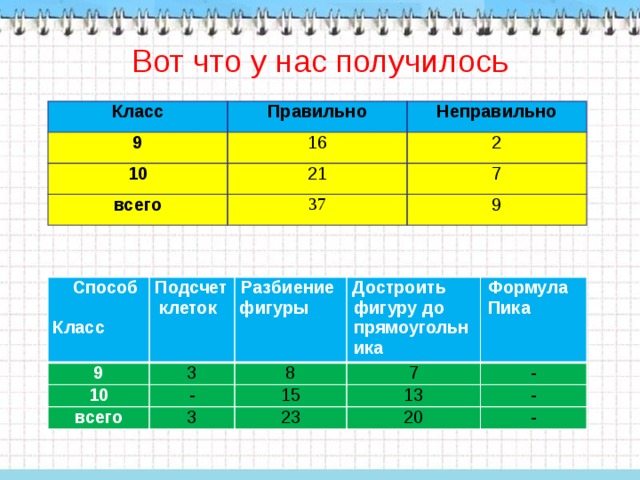 Вот что у нас получилось

| Класс | Правильно | Неправильно |
|---|---|---|
| 9 | 16 | 2 |
| 10 | 21 | 7 |
| всего | 37 | 9 |

| Способ Класс | Подсчет клеток | Разбиение фигуры | Достроить фигуру до прямоугольника | Формула Пика |
|---|---|---|---|---|
| 9 | 3 | 8 | 7 | - |
| 10 | - | 15 | 13 | - |
| всего | 3 | 23 | 20 | - |